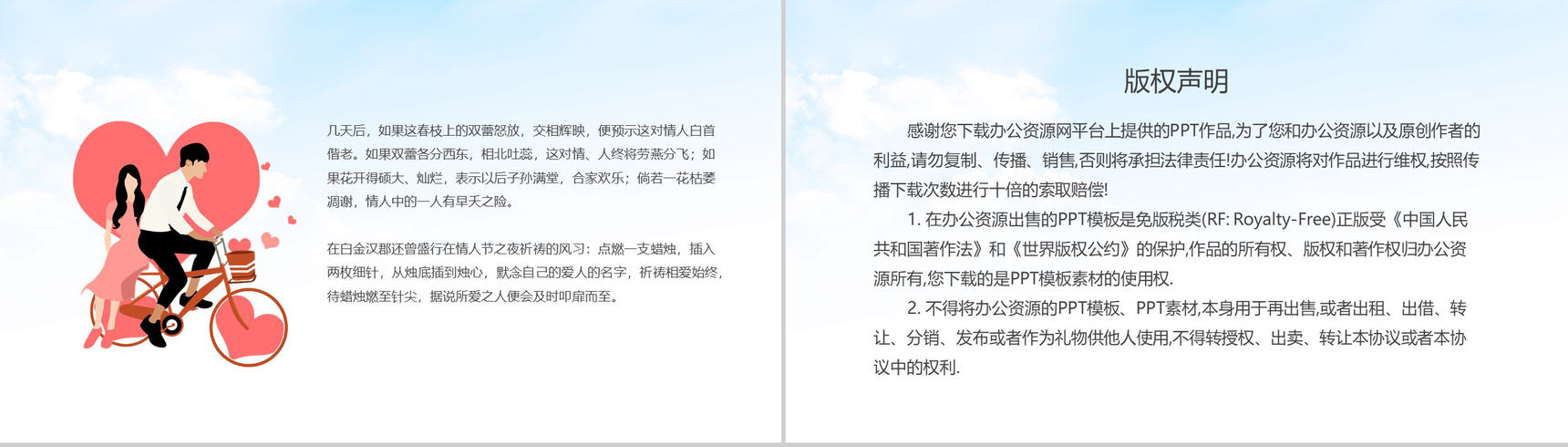 几天后，如果这春枝上的双蕾怒放，交相辉映，便预示这对情人白首偕老。如果双蕾各分西东，相北吐蕊，这对情、人终将劳燕分飞；如果花开得硕大、灿烂，表示以后子孙满堂，合家欢乐；倘若一花枯萎凋谢，情人中的一人有早夭之险。

在白金汉郡还曾盛行在情人节之夜祈祷的风习：点燃一支蜡烛，插入两枚细针，从烛底插到烛心，默念自己的爱人的名字，祈祷相爱始终，待蜡烛燃至针尖，据说所爱之人便会及时叩扉而至。

版权声明

感谢您下载办公资源网平台上提供的PPT作品,为了您和办公资源以及原创作者的利益,请勿复制、传播、销售,否则将承担法律责任!办公资源将对作品进行维权,按照传播下载次数进行十倍的索取赔偿!

1.在办公资源出售的PPT模板是免版税类(RF: Royalty-Free)正版受《中国人民共和国著作法》和《世界版权公约》的保护,作品的所有权、版权和著作权归办公资源所有,您下载的是PPT模板素材的使用权.

2.不得将办公资源的PPT模板、PPT素材,本身用于再出售,或者出租、出借、转让、分销、发布或者作为礼物供他人使用,不得转授权、出卖、转让本协议或者本协议中的权利.